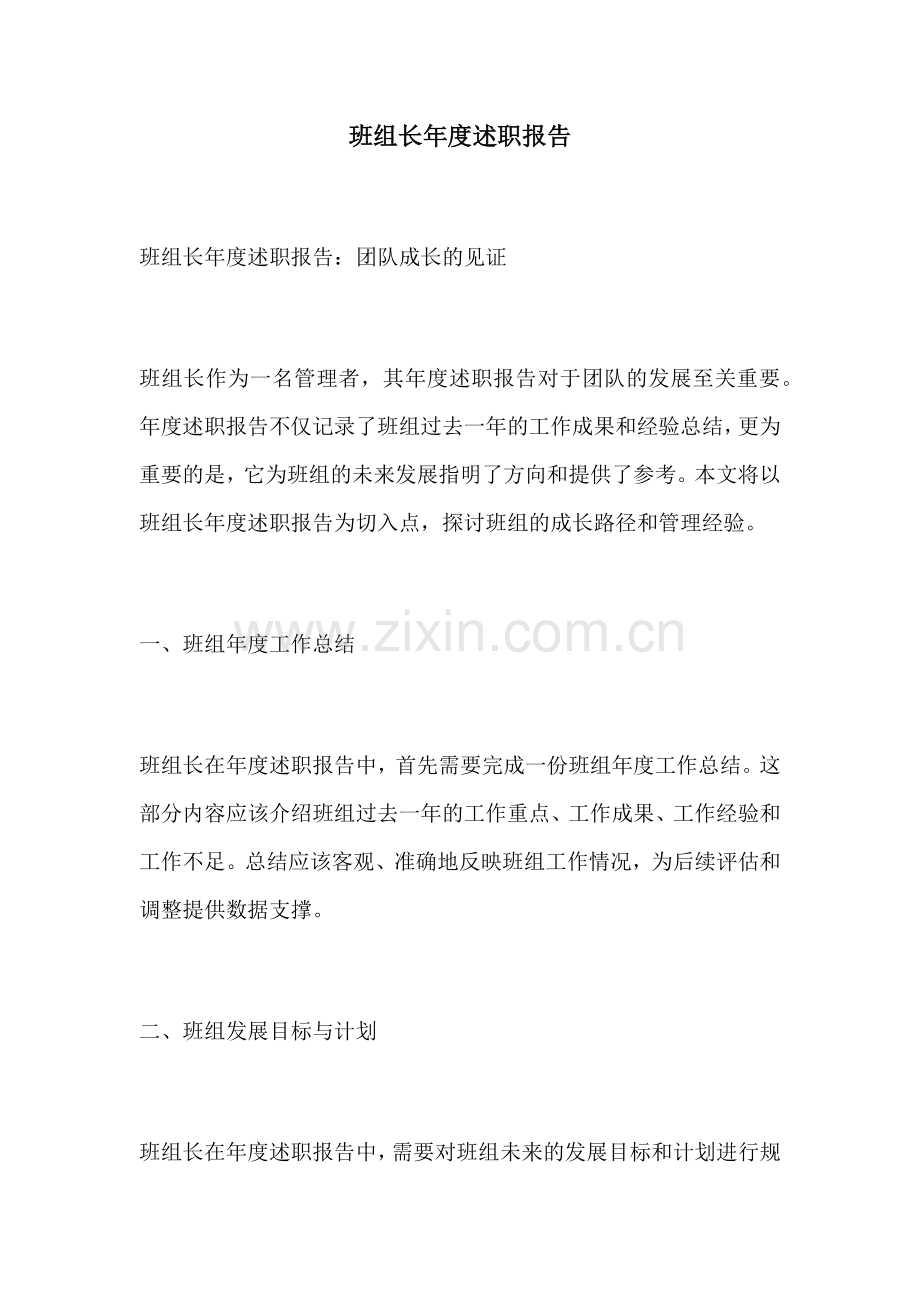 班组长年度述职报告

班组长年度述职报告：团队成长的见证

班组长作为一名管理者，其年度述职报告对于团队的发展至关重要。年度述职报告不仅记录了班组过去一年的工作成果和经验总结，更为重要的是，它为班组的未来发展指明了方向和提供了参考。本文将以班组长年度述职报告为切入点，探讨班组的成长路径和管理经验。

一、班组年度工作总结

班组长在年度述职报告中，首先需要完成一份班组年度工作总结。这部分内容应该介绍班组过去一年的工作重点、工作成果、工作经验和工作不足。总结应该客观、准确地反映班组工作情况，为后续评估和调整提供数据支撑。

二、班组发展目标与计划

班组长在年度述职报告中，需要对班组未来的发展目标和计划进行规

www.zixin.com.cn